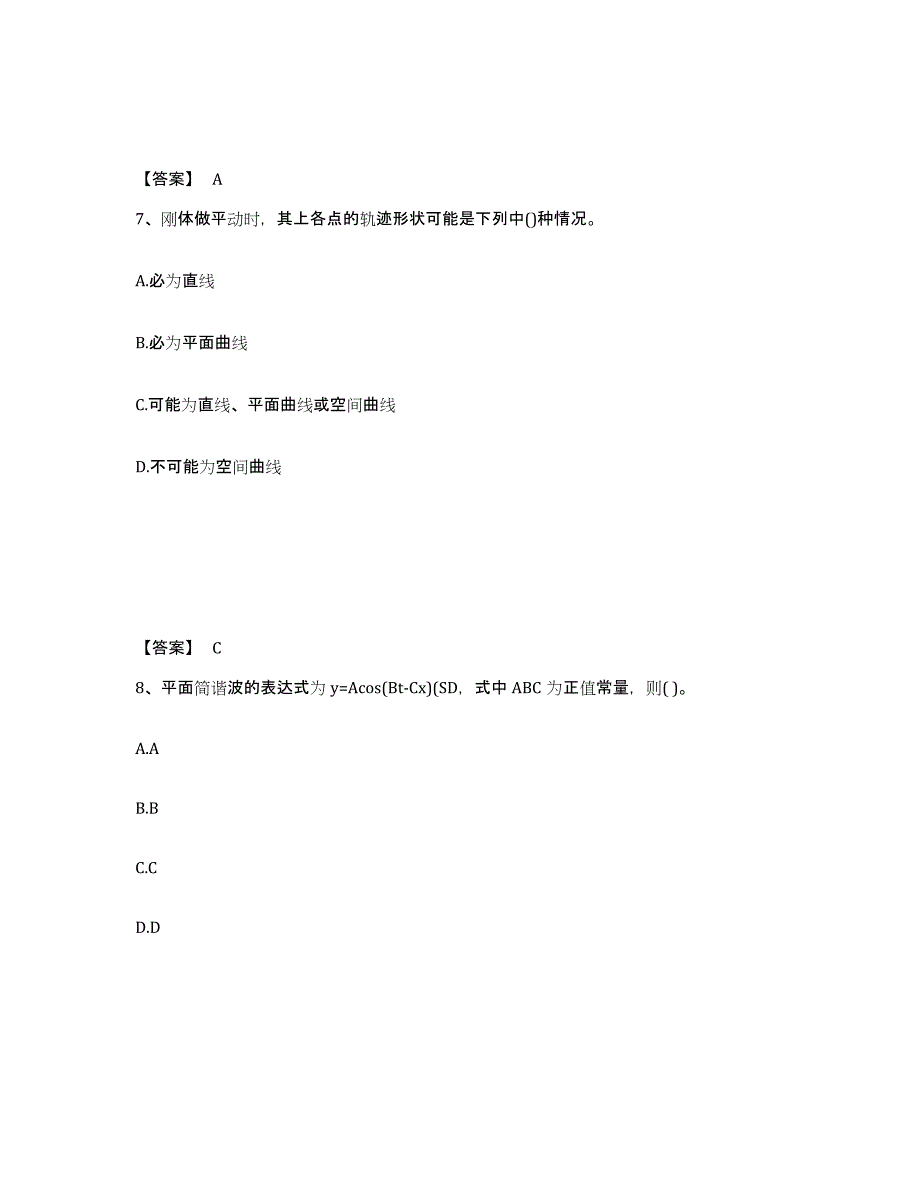 【答案】 A

7、刚体做平动时，其上各点的轨迹形状可能是下列中()种情况。

A.必为直线

B.必为平面曲线

C.可能为直线、平面曲线或空间曲线

D.不可能为空间曲线

【答案】 C

8、平面简谐波的表达式为 y=Acos(Bt-Cx)(SD，式中 ABC 为正值常量，则( )。

A.A

B.B

C.C

D.D